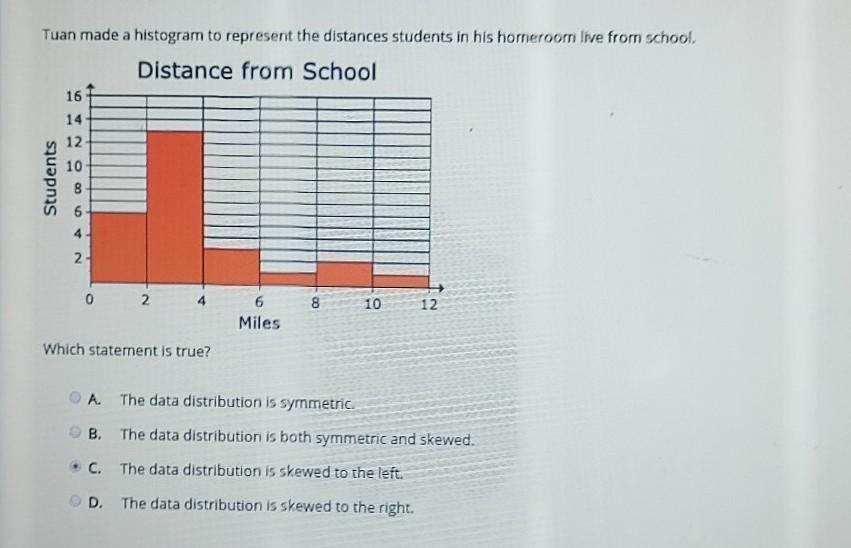 Tuan made a histogram to represent the distances students in his homeroom live from school.

Distance from School

Students

16
14
12
10
8
6
4
2

0 2 4 6 8 10 12

Miles

Which statement is true?

A. The data distribution is symmetric.

B. The data distribution is both symmetric and skewed.

C. The data distribution is skewed to the left.

D. The data distribution is skewed to the right.